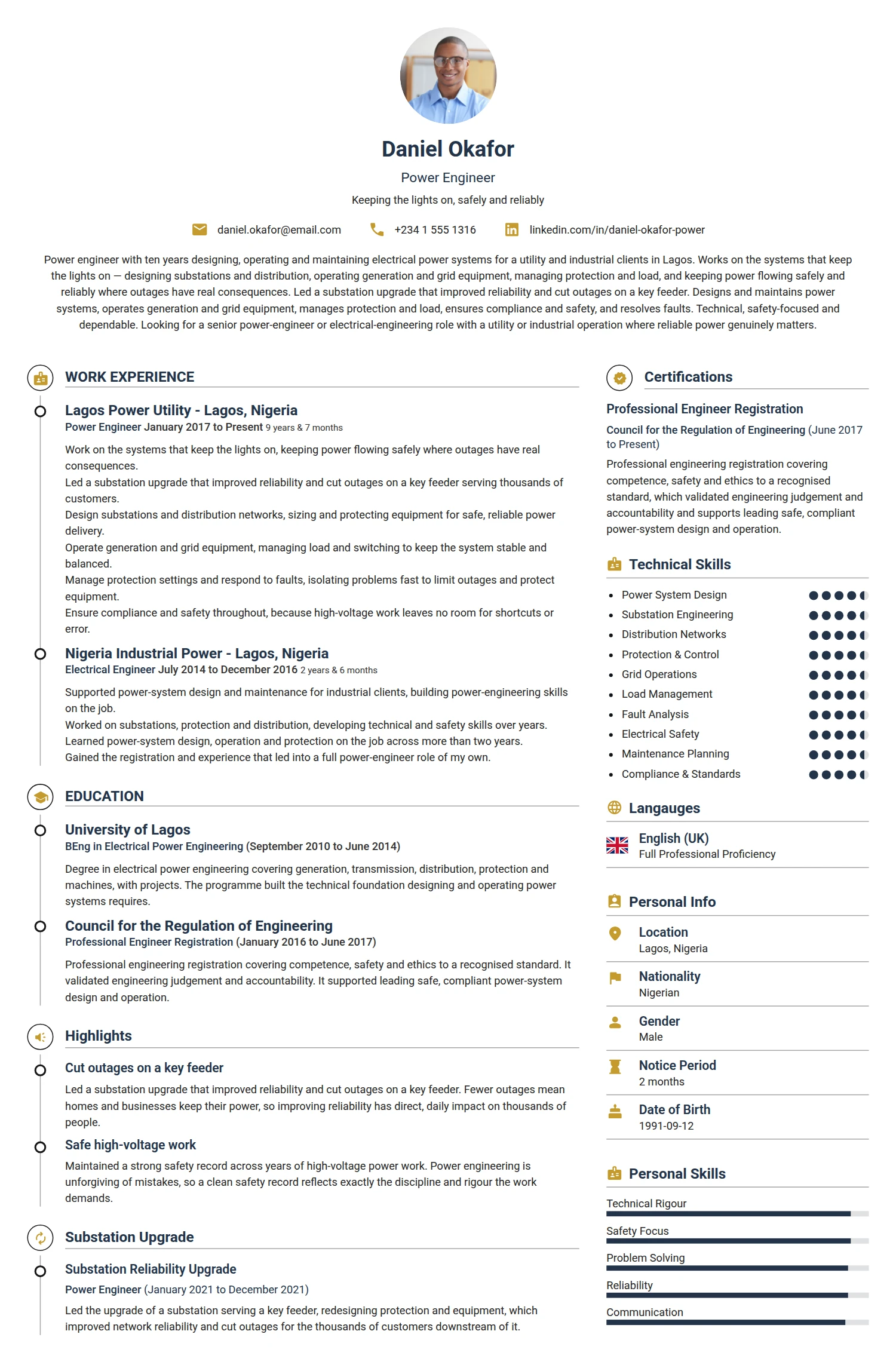 Daniel Okafor

Power Engineer

Keeping the lights on, safely and reliably

daniel.okafor@email.com +234 1 555 1316 linkedin.com/in/daniel-okafor-power

Power engineer with ten years designing, operating and maintaining electrical power systems for a utility and industrial clients in Lagos. Works on the systems that keep the lights on — designing substations and distribution, operating generation and grid equipment, managing protection and load, and keeping power flowing safely and reliably where outages have real consequences. Led a substation upgrade that improved reliability and cut outages on a key feeder. Designs and maintains power systems, operates generation and grid equipment, manages protection and load, ensures compliance and safety, and resolves faults. Technical, safety-focused and dependable. Looking for a senior power-engineer or electrical-engineering role with a utility or industrial operation where reliable power genuinely matters.

WORK EXPERIENCE

Lagos Power Utility - Lagos, Nigeria
Power Engineer January 2017 to Present 9 years & 7 months

Work on the systems that keep the lights on, keeping power flowing safely where outages have real consequences.
Led a substation upgrade that improved reliability and cut outages on a key feeder serving thousands of customers.
Design substations and distribution networks, sizing and protecting equipment for safe, reliable power delivery.
Operate generation and grid equipment, managing load and switching to keep the system stable and balanced.
Manage protection settings and respond to faults, isolating problems fast to limit outages and protect equipment.
Ensure compliance and safety throughout, because high-voltage work leaves no room for shortcuts or error.

Nigeria Industrial Power - Lagos, Nigeria
Electrical Engineer July 2014 to December 2016 2 years & 6 months

Supported power-system design and maintenance for industrial clients, building power-engineering skills on the job.
Worked on substations, protection and distribution, developing technical and safety skills over years.
Learned power-system design, operation and protection on the job across more than two years.
Gained the registration and experience that led into a full power-engineer role of my own.

EDUCATION

University of Lagos
BEng in Electrical Power Engineering (September 2010 to June 2014)

Degree in electrical power engineering covering generation, transmission, distribution, protection and machines, with projects. The programme built the technical foundation designing and operating power systems requires.

Council for the Regulation of Engineering
Professional Engineer Registration (January 2016 to June 2017)

Professional engineering registration covering competence, safety and ethics to a recognised standard. It validated engineering judgement and accountability. It supported leading safe, compliant power-system design and operation.

Highlights

Cut outages on a key feeder
Led a substation upgrade that improved reliability and cut outages on a key feeder. Fewer outages mean homes and businesses keep their power, so improving reliability has direct, daily impact on thousands of people.

Safe high-voltage work
Maintained a strong safety record across years of high-voltage power work. Power engineering is unforgiving of mistakes, so a clean safety record reflects exactly the discipline and rigour the work demands.

Substation Upgrade

Substation Reliability Upgrade
Power Engineer (January 2021 to December 2021)
Led the upgrade of a substation serving a key feeder, redesigning protection and equipment, which improved network reliability and cut outages for the thousands of customers downstream of it.

Certifications

Professional Engineer Registration
Council for the Regulation of Engineering (June 2017 to Present)
Professional engineering registration covering competence, safety and ethics to a recognised standard, which validated engineering judgement and accountability and supports leading safe, compliant power-system design and operation.

Technical Skills
• Power System Design
• Substation Engineering
• Distribution Networks
• Protection & Control
• Grid Operations
• Load Management
• Fault Analysis
• Electrical Safety
• Maintenance Planning
• Compliance & Standards

Langauges
English (UK)
Full Professional Proficiency

Personal Info
Location
Lagos, Nigeria
Nationality
Nigerian
Gender
Male
Notice Period
2 months
Date of Birth
1991-09-12

Personal Skills
Technical Rigour
Safety Focus
Problem Solving
Reliability
Communication